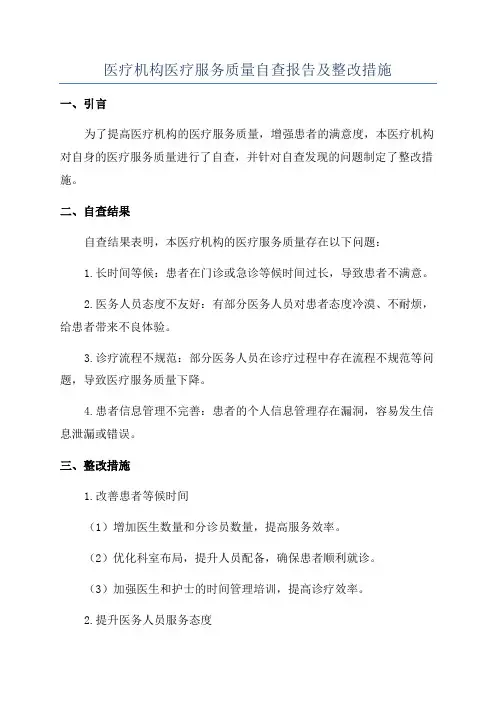 医疗机构医疗服务质量自查报告及整改措施

一、引言

为了提高医疗机构的医疗服务质量，增强患者的满意度，本医疗机构对自身的医疗服务质量进行了自查，并针对自查发现的问题制定了整改措施。

二、自查结果

自查结果表明，本医疗机构的医疗服务质量存在以下问题：

1.长时间等候：患者在门诊或急诊等候时间过长，导致患者不满意。

2.医务人员态度不友好：有部分医务人员对患者态度冷漠、不耐烦，给患者带来不良体验。

3.诊疗流程不规范：部分医务人员在诊疗过程中存在流程不规范等问题，导致医疗服务质量下降。

4.患者信息管理不完善：患者的个人信息管理存在漏洞，容易发生信息泄漏或错误。

三、整改措施

1.改善患者等候时间

（1）增加医生数量和分诊员数量，提高服务效率。

（2）优化科室布局，提升人员配备，确保患者顺利就诊。

（3）加强医生和护士的时间管理培训，提高诊疗效率。

2.提升医务人员服务态度